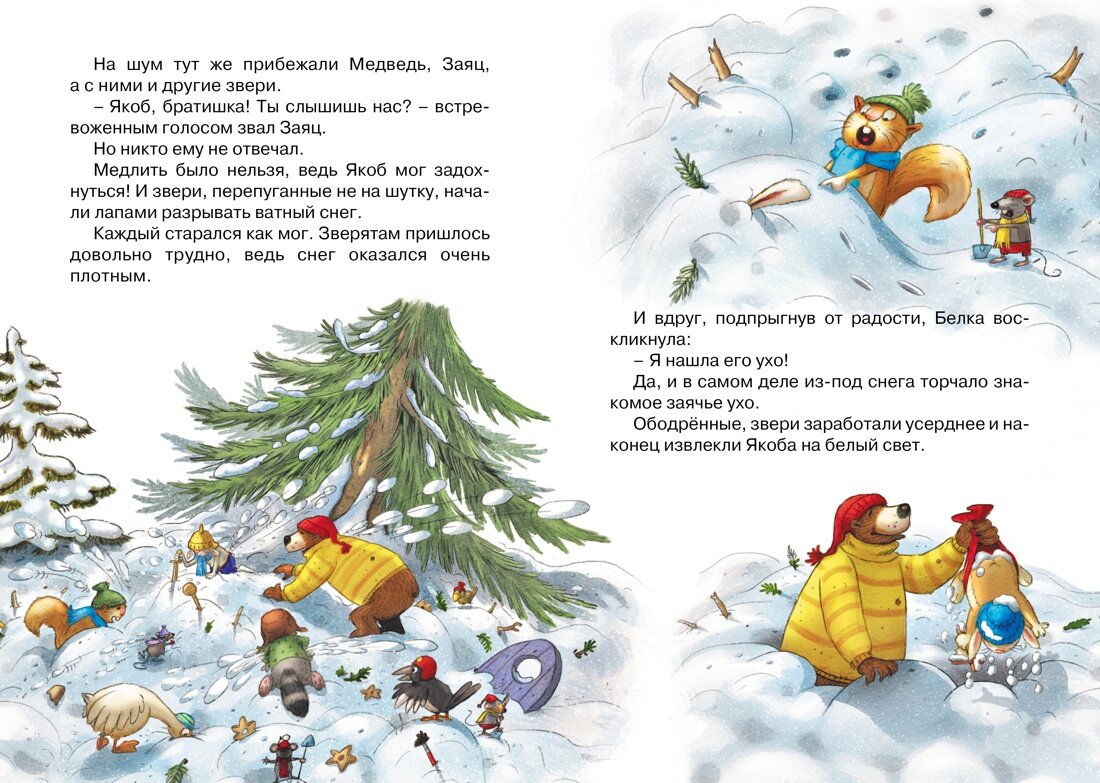 На шум тут же прибежали Медведь, Заяц, а с ними и другие звери.

– Якоб, братишка! Ты слышишь нас? – встревоженным голосом звал Заяц.

Но никто ему не отвечал.

Медлить было нельзя, ведь Якоб мог задохнуться! И звери, перепуганные не на шутку, начали лапами разрывать ватный снег.

Каждый старался как мог. Зверятам пришлось довольно трудно, ведь снег оказался очень плотным.

И вдруг, подпрыгнув от радости, Белка воскликнула:

– Я нашла его ухо!

Да, и в самом деле из-под снега торчало знакомое заячье ухо.

Ободрённые, звери заработали усерднее и наконец извлекли Якоба на белый свет.